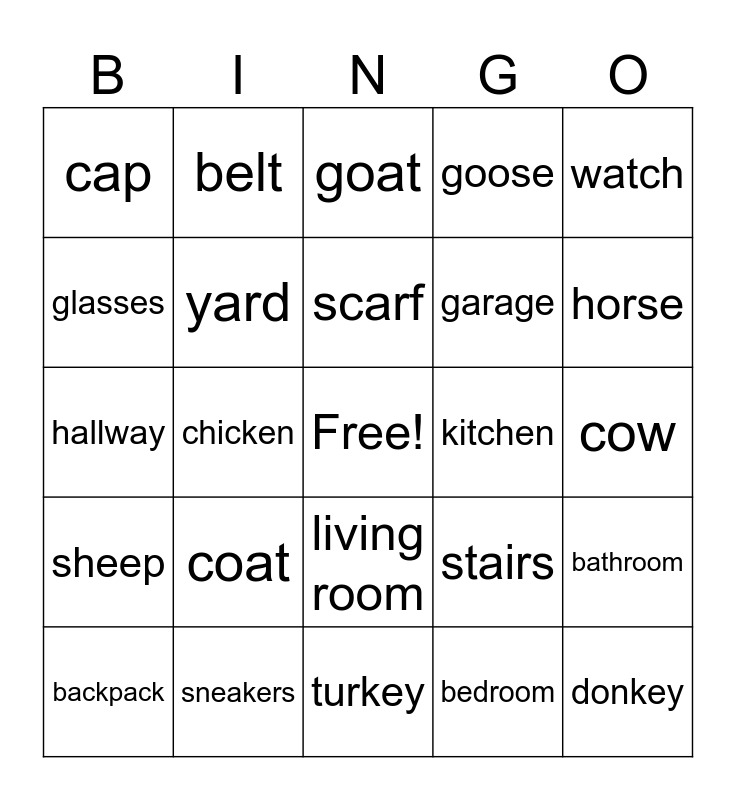 | B | I | N | G | O |
|---|---|---|---|---|
| cap | belt | goat | goose | watch |
| glasses | yard | scarf | garage | horse |
| hallway | chicken | Free! | kitchen | cow |
| sheep | coat | living room | stairs | bathroom |
| backpack | sneakers | turkey | bedroom | donkey |